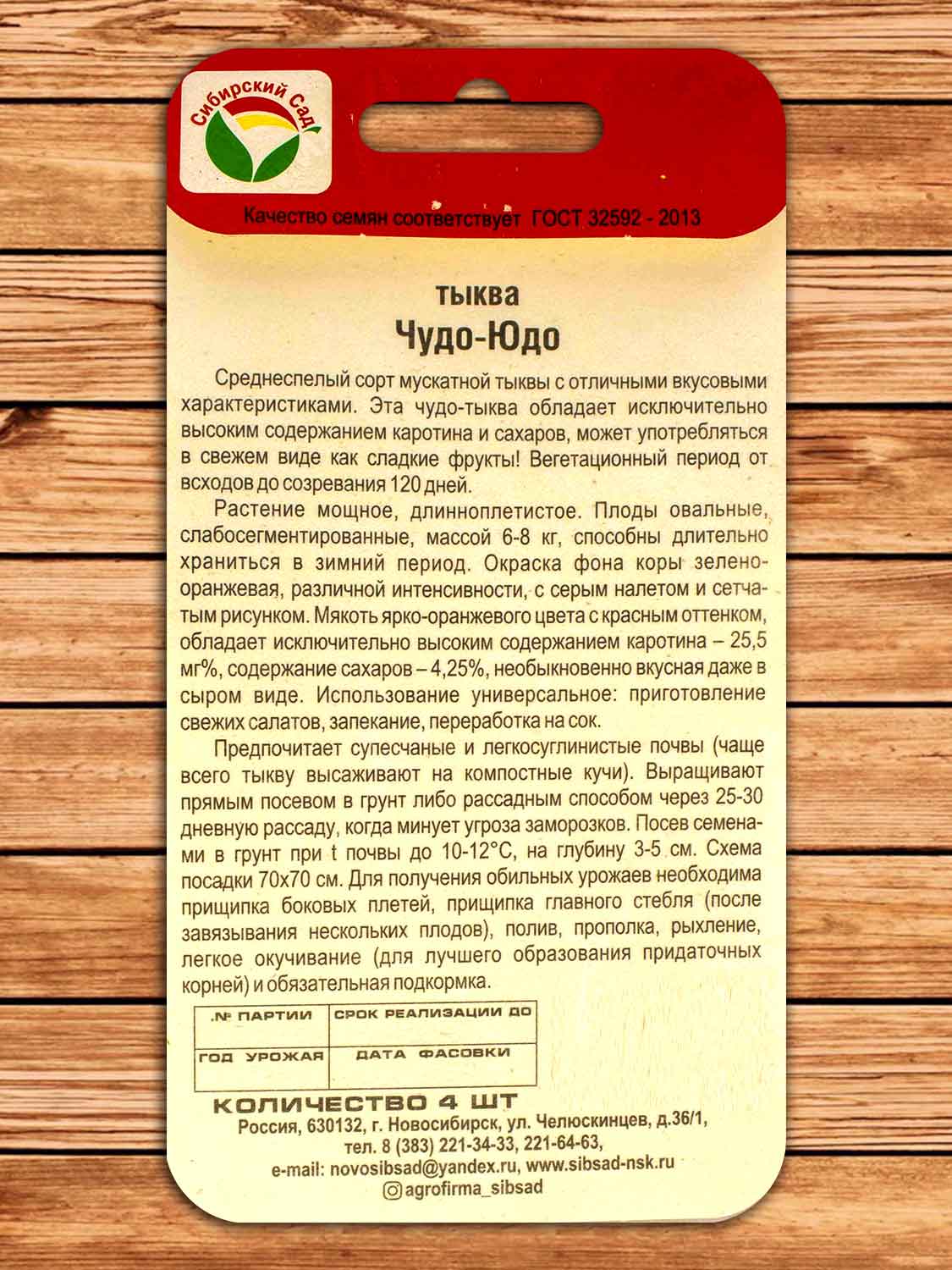 Сибирский Сад

Качество семян соответствует ГОСТ 32592 - 2013

тыква

Чудо-Юдо

Среднеспелый сорт мускатной тыквы с отличными вкусовыми характеристиками. Эта чудо-тыква обладает исключительно высоким содержанием каротина и сахаров, может употребляться в свежем виде как сладкие фрукты! Вегетационный период от всходов до созревания 120 дней.

Растение мощное, длинноплетистое. Плоды овальные, слабосегментированные, массой 6-8 кг, способны длительно храниться в зимний период. Окраска фона коры зелено-оранжевая, различной интенсивности, с серым налетом и сетчатым рисунком. Мякоть ярко-оранжевого цвета с красным оттенком, обладает исключительно высоким содержанием каротина – 25,5 мг%, содержание сахаров – 4,25%, необыкновенно вкусная даже в сыром виде. Использование универсальное: приготовление свежих салатов, запекание, переработка на сок.

Предпочитает супесчаные и легкосуглинистые почвы (чаще всего тыкву высаживают на компостные кучи). Выращивают прямым посевом в грунт либо рассадным способом через 25-30 дневную рассаду, когда минует угроза заморозков. Посев семенами в грунт при t почвы до 10-12°C, на глубину 3-5 см. Схема посадки 70х70 см. Для получения обильных урожаев необходима прищипка боковых плетей, прищипка главного стебля (после завязывания нескольких плодов), полив, прополка, рыхление, легкое окучивание (для лучшего образования придаточных корней) и обязательная подкормка.

| № ПАРТИИ | СРОК РЕАЛИЗАЦИИ ДО |
|---|---|
| ГОД УРОЖАЯ | ДАТА ФАСОВКИ |

КОЛИЧЕСТВО 4 ШТ

Россия, 630132, г. Новосибирск, ул. Челюскинцев, д.36/1,
тел. 8 (383) 221-34-33, 221-64-63,
e-mail: novosibsad@yandex.ru, www.sibsad-nsk.ru
agrofirma_sibsad